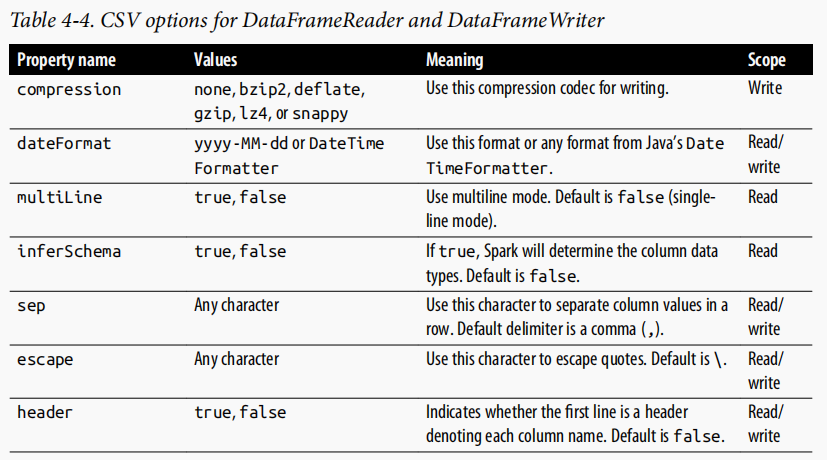 Table 4-4. CSV options for DataFrameReader and DataFrameWriter

| Property name | Values | Meaning | Scope |
|---|---|---|---|
| compression | none, bzip2, deflate, gzip, lz4, or snappy | Use this compression codec for writing. | Write |
| dateFormat | yyyy-MM-dd or DateTimeFormatter | Use this format or any format from Java's DateTimeFormatter. | Read/write |
| multiLine | true, false | Use multiline mode. Default is false (single-line mode). | Read |
| inferSchema | true, false | If true, Spark will determine the column data types. Default is false. | Read |
| sep | Any character | Use this character to separate column values in a row. Default delimiter is a comma (,). | Read/write |
| escape | Any character | Use this character to escape quotes. Default is \. | Read/write |
| header | true, false | Indicates whether the first line is a header denoting each column name. Default is false. | Read/write |